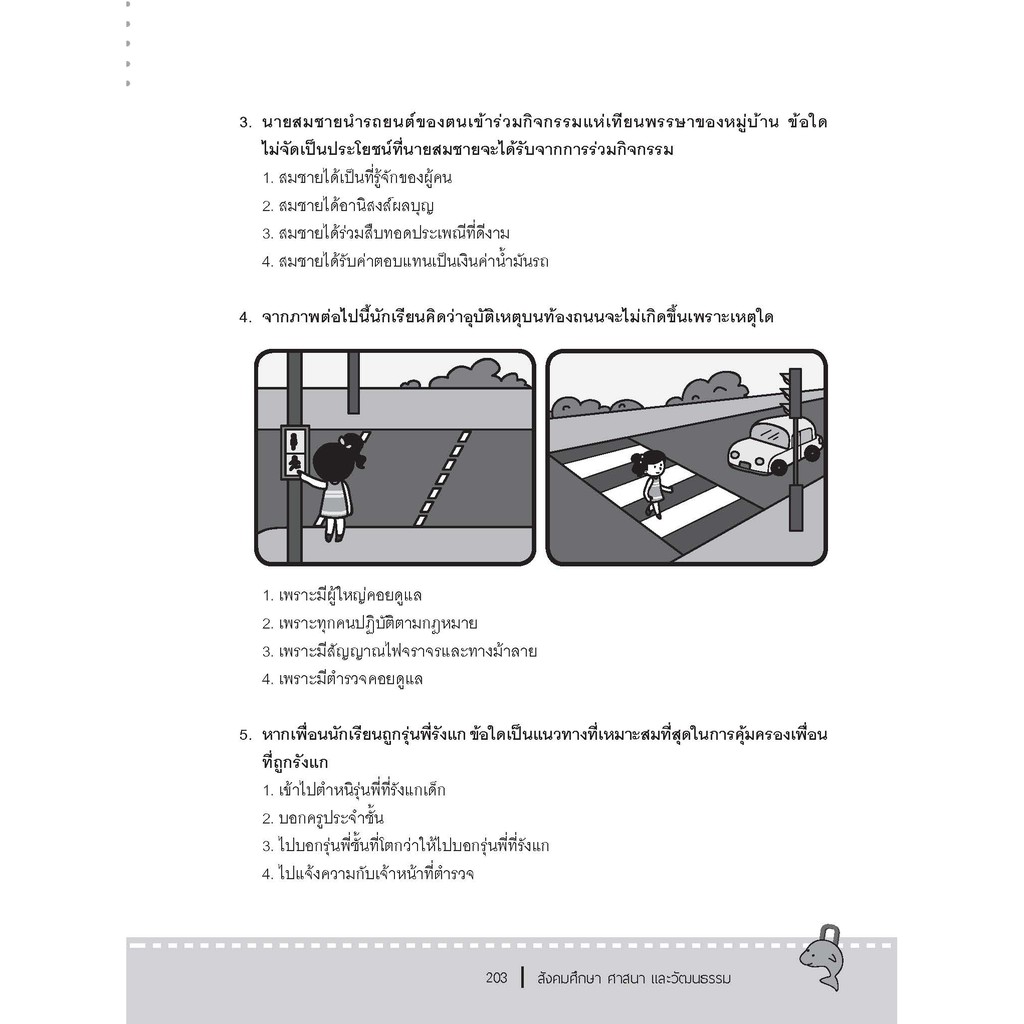 3. นายสมชายนำรถยนต์ของตนเข้าร่วมกิจกรรมแห่เทียนพรรษาของหมู่บ้าน ข้อใดไม่จัดเป็นประโยชน์ที่นายสมชายจะได้รับจากการร่วมกิจกรรม

1. สมชายได้เป็นที่รู้จักของผู้คน
2. สมชายได้อานิสงส์ผลบุญ
3. สมชายได้ร่วมสืบทอดประเพณีที่ดีงาม
4. สมชายได้รับค่าตอบแทนเป็นเงินค่าน้ำมันรถ

4. จากภาพต่อไปนี้นักเรียนคิดว่าอุบัติเหตุบนท้องถนนจะไม่เกิดขึ้นเพราะเหตุใด

1. เพราะมีผู้ใหญ่คอยดูแล
2. เพราะทุกคนปฏิบัติตามกฎหมาย
3. เพราะมีสัญญาณไฟจราจรและทางม้าลาย
4. เพราะมีตำรวจคอยดูแล

5. หากเพื่อนนักเรียนถูกรุ่นพี่รังแก ข้อใดเป็นแนวทางที่เหมาะสมที่สุดในการคุ้มครองเพื่อนที่ถูกรังแก

1. เข้าไปตำหนิรุ่นพี่ที่รังแกเด็ก
2. บอกครูประจำชั้น
3. ไปบอกรุ่นพี่ชั้นที่โตกว่าให้ไปบอกรุ่นพี่ที่รังแก
4. ไปแจ้งความกับเจ้าหน้าที่ตำรวจ

203 สังคมศึกษา ศาสนา และวัฒนธรรม